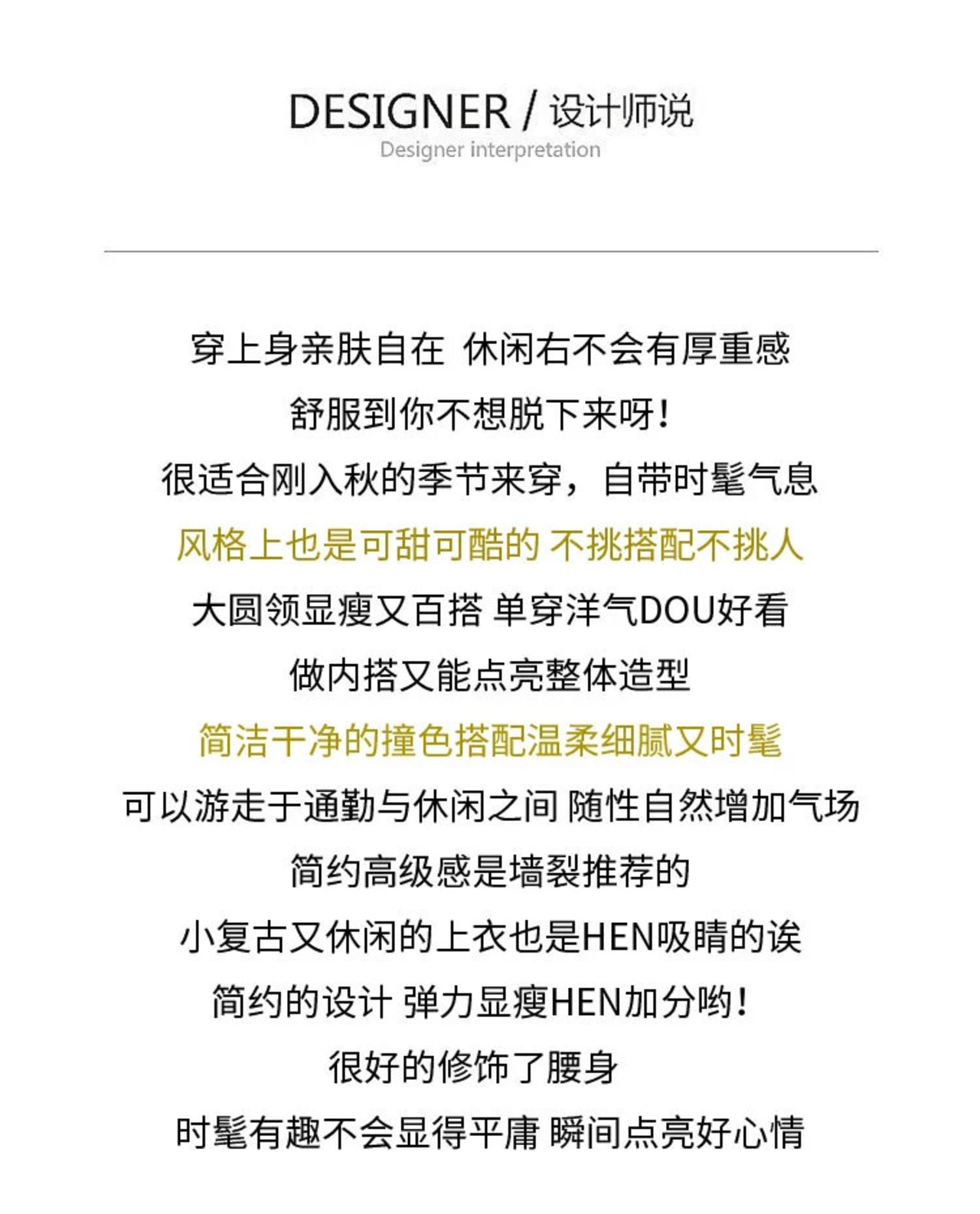 DESIGNER / 设计师说
Designer interpretation

穿上身亲肤自在 休闲右不会有厚重感
舒服到你不想脱下来呀!
很适合刚入秋的季节来穿，自带时髦气息
风格上也是可甜可酷的 不挑搭配不挑人
大圆领显瘦又百搭 单穿洋气DOU好看
做内搭又能点亮整体造型
简洁干净的撞色搭配温柔细腻又时髦
可以游走于通勤与休闲之间 随性自然增加气场
简约高级感是墙裂推荐的
小复古又休闲的上衣也是HEN吸睛的诶
简约的设计 弹力显瘦HEN加分哟!
很好的修饰了腰身
时髦有趣不会显得平庸 瞬间点亮好心情